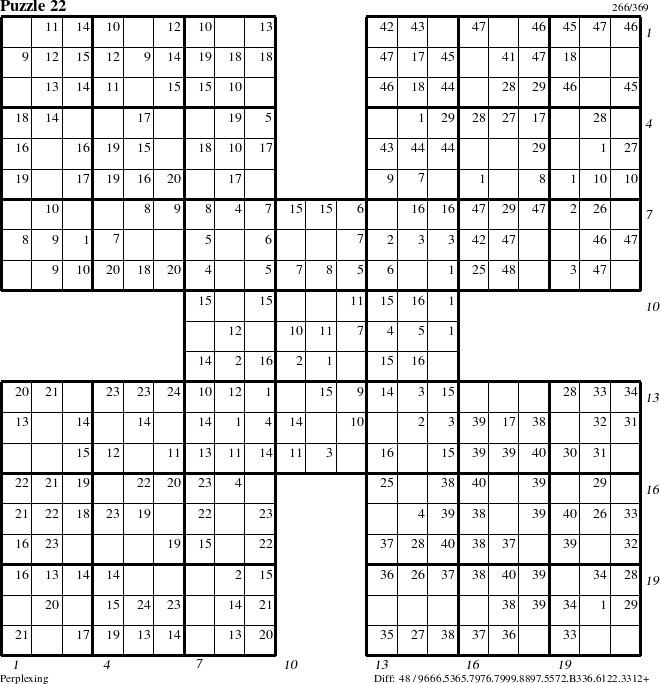 Puzzle 22

266/369

|  | 11 | 14 | 10 |  | 12 | 10 |  | 13 |  |  |  | 42 | 43 |  | 47 |  | 46 | 45 | 47 | 46 |
|---|---|---|---|---|---|---|---|---|---|---|---|---|---|---|---|---|---|---|---|---|
| 9 | 12 | 15 | 12 | 9 | 14 | 19 | 18 | 18 |  |  |  | 47 | 17 | 45 |  | 41 | 47 | 18 |  |  |
|  | 13 | 14 | 11 |  | 15 | 15 | 10 |  |  |  |  | 46 | 18 | 44 |  | 28 | 29 | 46 |  | 45 |
| 18 | 14 |  |  | 17 |  |  | 19 | 5 |  |  |  |  | 1 | 29 | 28 | 27 | 17 |  | 28 |  |
| 16 |  | 16 | 19 | 15 |  | 18 | 10 | 17 |  |  |  | 43 | 44 | 44 |  |  | 29 |  | 1 | 27 |
| 19 |  | 17 | 19 | 16 | 20 |  | 17 |  |  |  |  | 9 | 7 |  | 1 |  | 8 | 1 | 10 | 10 |
|  | 10 |  |  | 8 | 9 | 8 | 4 | 7 | 15 | 15 | 6 |  | 16 | 16 | 47 | 29 | 47 | 2 | 26 |  |
| 8 | 9 | 1 | 7 |  |  | 5 |  | 6 |  |  | 7 | 2 | 3 | 3 | 42 | 47 |  |  | 46 | 47 |
|  | 9 | 10 | 20 | 18 | 20 | 4 |  | 5 | 7 | 8 | 5 | 6 |  | 1 | 25 | 48 |  | 3 | 47 |  |
|  |  |  |  |  |  | 15 |  | 15 |  |  | 11 | 15 | 16 | 1 |  |  |  |  |  |  |
|  |  |  |  |  |  |  | 12 |  | 10 | 11 | 7 | 4 | 5 | 1 |  |  |  |  |  |  |
|  |  |  |  |  |  | 14 | 2 | 16 | 2 | 1 |  | 15 | 16 |  |  |  |  |  |  |  |
| 20 | 21 |  | 23 | 23 | 24 | 10 | 12 | 1 |  | 15 | 9 | 14 | 3 | 15 |  |  |  | 28 | 33 | 34 |
| 13 |  | 14 |  | 14 |  | 14 | 1 | 4 | 14 |  | 10 |  | 2 | 3 | 39 | 17 | 38 |  | 32 | 31 |
|  |  | 15 | 12 |  | 11 | 13 | 11 | 14 | 11 | 3 |  | 16 |  | 15 | 39 | 39 | 40 | 30 | 31 |  |
| 22 | 21 | 19 |  | 22 | 20 | 23 | 4 |  |  |  |  | 25 |  | 38 | 40 |  | 39 |  | 29 |  |
| 21 | 22 | 18 | 23 | 19 |  | 22 |  | 23 |  |  |  |  | 4 | 39 | 38 |  | 39 | 40 | 26 | 33 |
| 16 | 23 |  |  |  | 19 | 15 |  | 22 |  |  |  | 37 | 28 | 40 | 38 | 37 |  | 39 |  | 32 |
| 16 | 13 | 14 | 14 |  |  |  | 2 | 15 |  |  |  | 36 | 26 | 37 | 38 | 40 | 39 |  | 34 | 28 |
|  | 20 |  | 15 | 24 | 23 |  | 14 | 21 |  |  |  |  |  |  |  | 38 | 39 | 34 | 1 | 29 |
| 21 |  | 17 | 19 | 13 | 14 |  | 13 | 20 |  |  |  | 35 | 27 | 38 | 37 | 36 |  | 33 |  |  |

1 4 7 10 13 16 19

1 4 7 10 13 16 19

Perplexing

Diff: 48 / 9666.5365.7976.7999.8897.5572.B336.6122.3312+